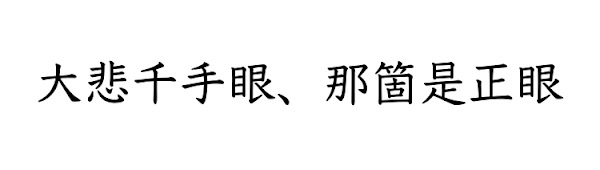 大悲千手眼、那箇是正眼